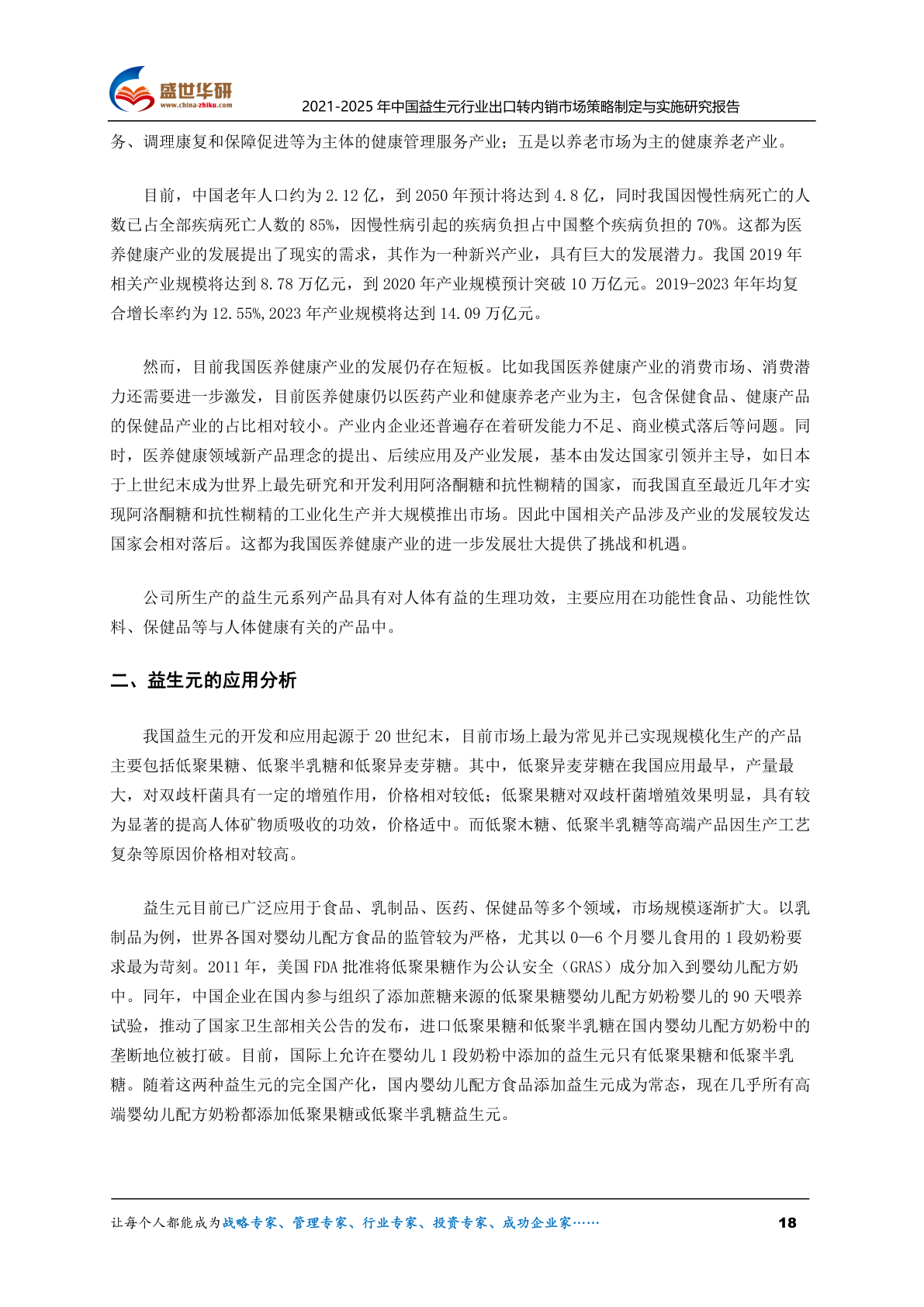 盛世华研
www.china-zhiku.com
2021-2025 年中国益生元行业出口转内销市场策略制定与实施研究报告

务、调理康复和保障促进等为主体的健康管理服务产业；五是以养老市场为主的健康养老产业。

目前，中国老年人口约为 2.12 亿，到 2050 年预计将达到 4.8 亿，同时我国因慢性病死亡的人数已占全部疾病死亡人数的 85%，因慢性病引起的疾病负担占中国整个疾病负担的 70%。这都为医养健康产业的发展提出了现实的需求，其作为一种新兴产业，具有巨大的发展潜力。我国 2019 年相关产业规模将达到 8.78 万亿元，到 2020 年产业规模预计突破 10 万亿元。2019-2023 年年均复合增长率约为 12.55%,2023 年产业规模将达到 14.09 万亿元。

然而，目前我国医养健康产业的发展仍存在短板。比如我国医养健康产业的消费市场、消费潜力还需要进一步激发，目前医养健康仍以医药产业和健康养老产业为主，包含保健食品、健康产品的保健品产业的占比相对较小。产业内企业还普遍存在着研发能力不足、商业模式落后等问题。同时，医养健康领域新产品理念的提出、后续应用及产业发展，基本由发达国家引领并主导，如日本于上世纪末成为世界上最先研究和开发利用阿洛酮糖和抗性糊精的国家，而我国直至最近几年才实现阿洛酮糖和抗性糊精的工业化生产并大规模推出市场。因此中国相关产品涉及产业的发展较发达国家会相对落后。这都为我国医养健康产业的进一步发展壮大提供了挑战和机遇。

公司所生产的益生元系列产品具有对人体有益的生理功效，主要应用在功能性食品、功能性饮料、保健品等与人体健康有关的产品中。

二、益生元的应用分析

我国益生元的开发和应用起源于 20 世纪末，目前市场上最为常见并已实现规模化生产的产品主要包括低聚果糖、低聚半乳糖和低聚异麦芽糖。其中，低聚异麦芽糖在我国应用最早，产量最大，对双歧杆菌具有一定的增殖作用，价格相对较低；低聚果糖对双歧杆菌增殖效果明显，具有较为显著的提高人体矿物质吸收的功效，价格适中。而低聚木糖、低聚半乳糖等高端产品因生产工艺复杂等原因价格相对较高。

益生元目前已广泛应用于食品、乳制品、医药、保健品等多个领域，市场规模逐渐扩大。以乳制品为例，世界各国对婴幼儿配方食品的监管较为严格，尤其以 0—6 个月婴儿食用的 1 段奶粉要求最为苛刻。2011 年，美国 FDA 批准将低聚果糖作为公认安全（GRAS）成分加入到婴幼儿配方奶中。同年，中国企业在国内参与组织了添加蔗糖来源的低聚果糖婴幼儿配方奶粉婴儿的 90 天喂养试验，推动了国家卫生部相关公告的发布，进口低聚果糖和低聚半乳糖在国内婴幼儿配方奶粉中的垄断地位被打破。目前，国际上允许在婴幼儿 1 段奶粉中添加的益生元只有低聚果糖和低聚半乳糖。随着这两种益生元的完全国产化，国内婴幼儿配方食品添加益生元成为常态，现在几乎所有高端婴幼儿配方奶粉都添加低聚果糖或低聚半乳糖益生元。

让每个人都能成为战略专家、管理专家、行业专家、投资专家、成功企业家……
18